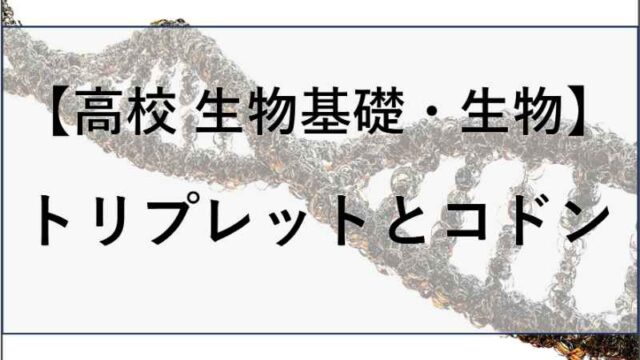 【高校 生物基礎・生物】

トリプレットとコドン